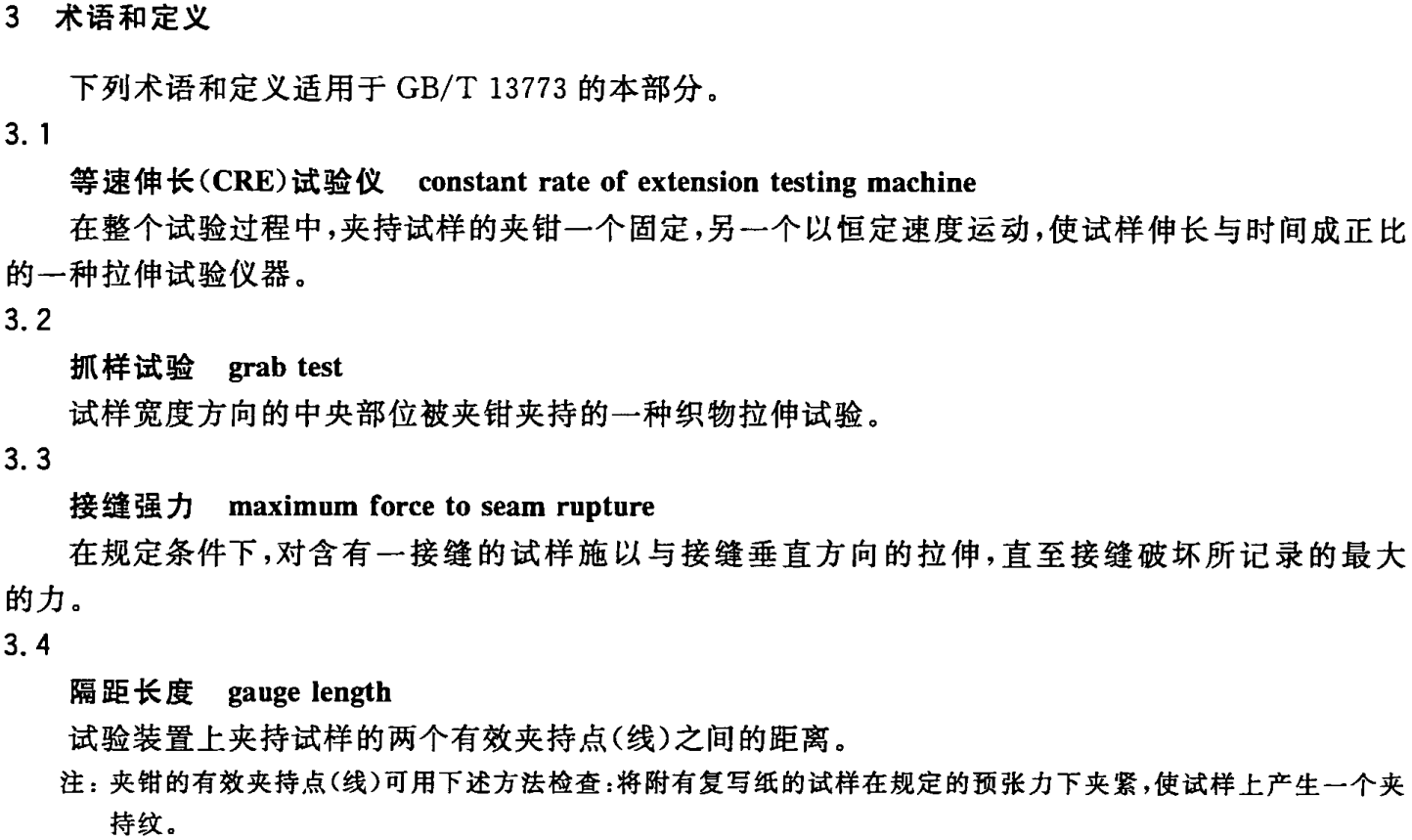 3 术语和定义

下列术语和定义适用于 GB/T 13773 的本部分。

3.1

等速伸长(CRE)试验仪 constant rate of extension testing machine

在整个试验过程中,夹持试样的夹钳一个固定,另一个以恒定速度运动,使试样伸长与时间成正比的一种拉伸试验仪器。

3.2

抓样试验 grab test

试样宽度方向的中央部位被夹钳夹持的一种织物拉伸试验。

3.3

接缝强力 maximum force to seam rupture

在规定条件下,对含有一接缝的试样施以与接缝垂直方向的拉伸,直至接缝破坏所记录的最大的力。

3.4

隔距长度 gauge length

试验装置上夹持试样的两个有效夹持点(线)之间的距离。

注:夹钳的有效夹持点(线)可用下述方法检查:将附有复写纸的试样在规定的预张力下夹紧,使试样上产生一个夹持纹。